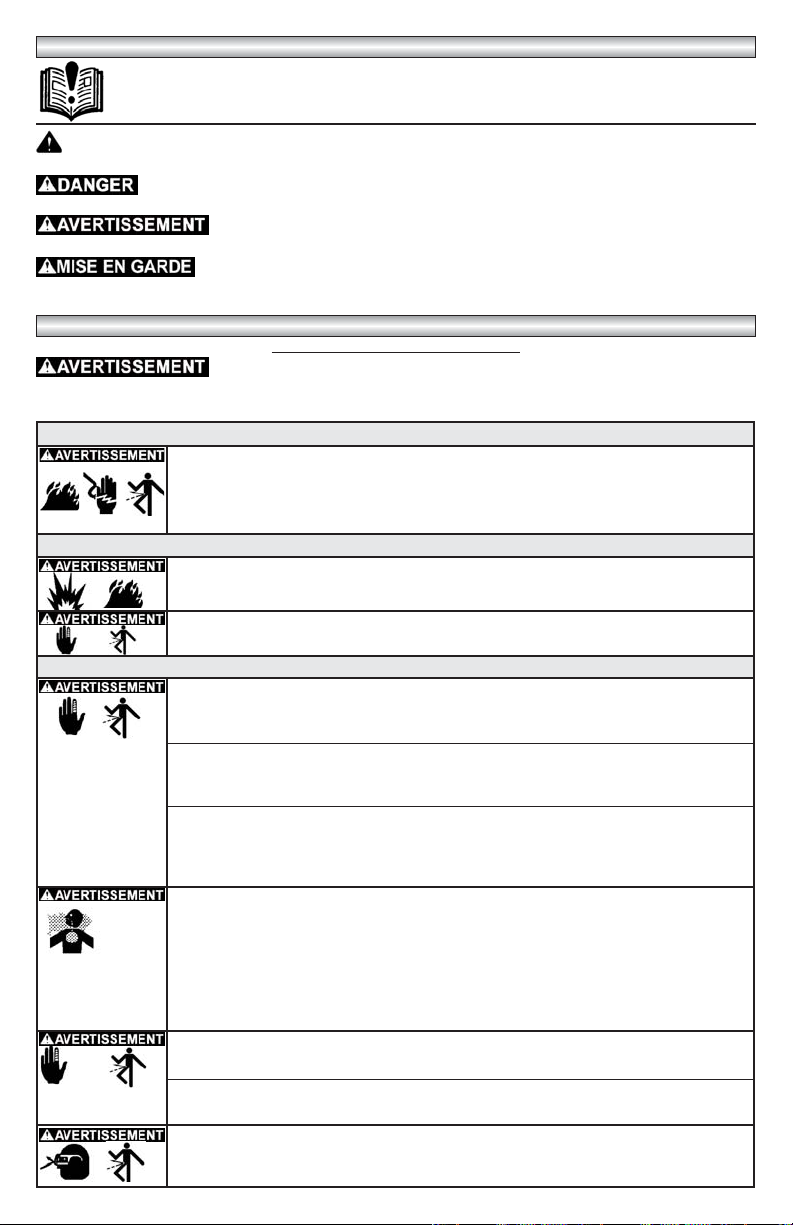 DANGER

AVERTISSEMENT

MISE EN GARDE

AVERTISSEMENT

AVERTISSEMENT

AVERTISSEMENT

AVERTISSEMENT

AVERTISSEMENT

AVERTISSEMENT

AVERTISSEMENT

AVERTISSEMENT